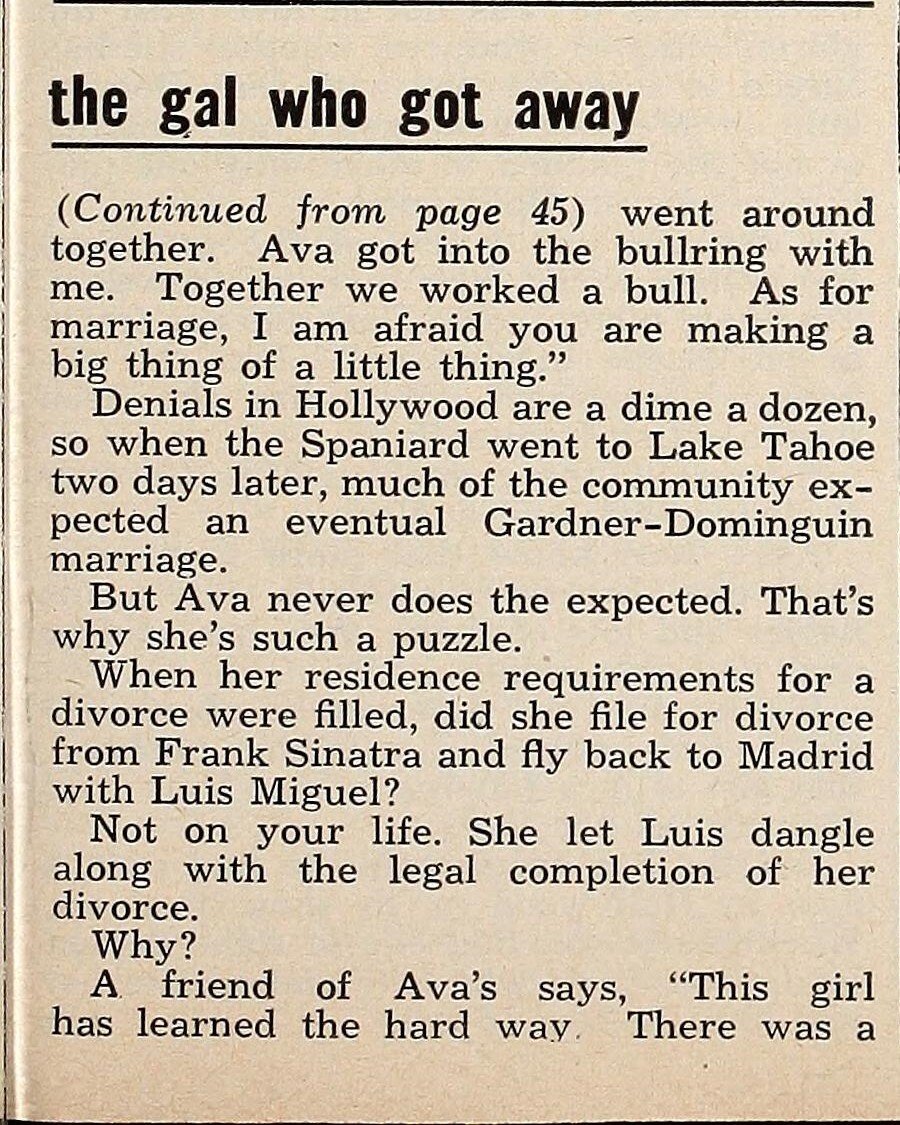 the gal who got away

(Continued from page 45) went around together. Ava got into the bullring with me. Together we worked a bull. As for marriage, I am afraid you are making a big thing of a little thing."

Denials in Hollywood are a dime a dozen, so when the Spaniard went to Lake Tahoe two days later, much of the community expected an eventual Gardner-Dominguin marriage.

But Ava never does the expected. That's why she's such a puzzle.

When her residence requirements for a divorce were filled, did she file for divorce from Frank Sinatra and fly back to Madrid with Luis Miguel?

Not on your life. She let Luis dangle along with the legal completion of her divorce.

Why?

A friend of Ava's says, "This girl has learned the hard way. There was a